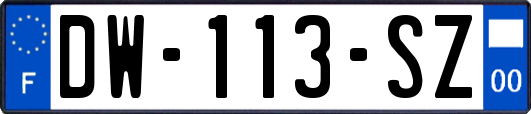 F
DW-113-SZ
00